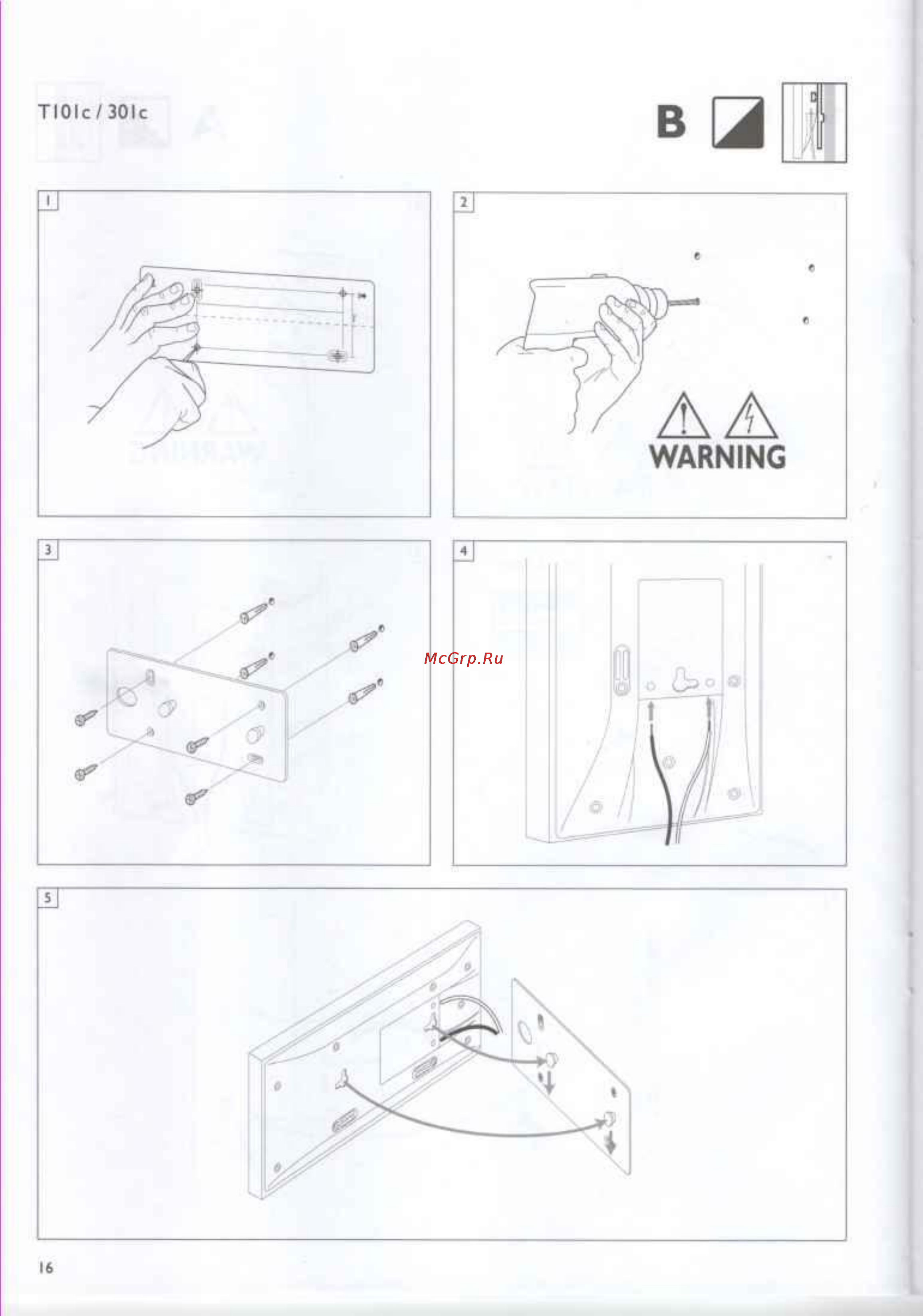 T101c / 301c

B

1

2

WARNING

3

4

McGrp.Ru

5

16